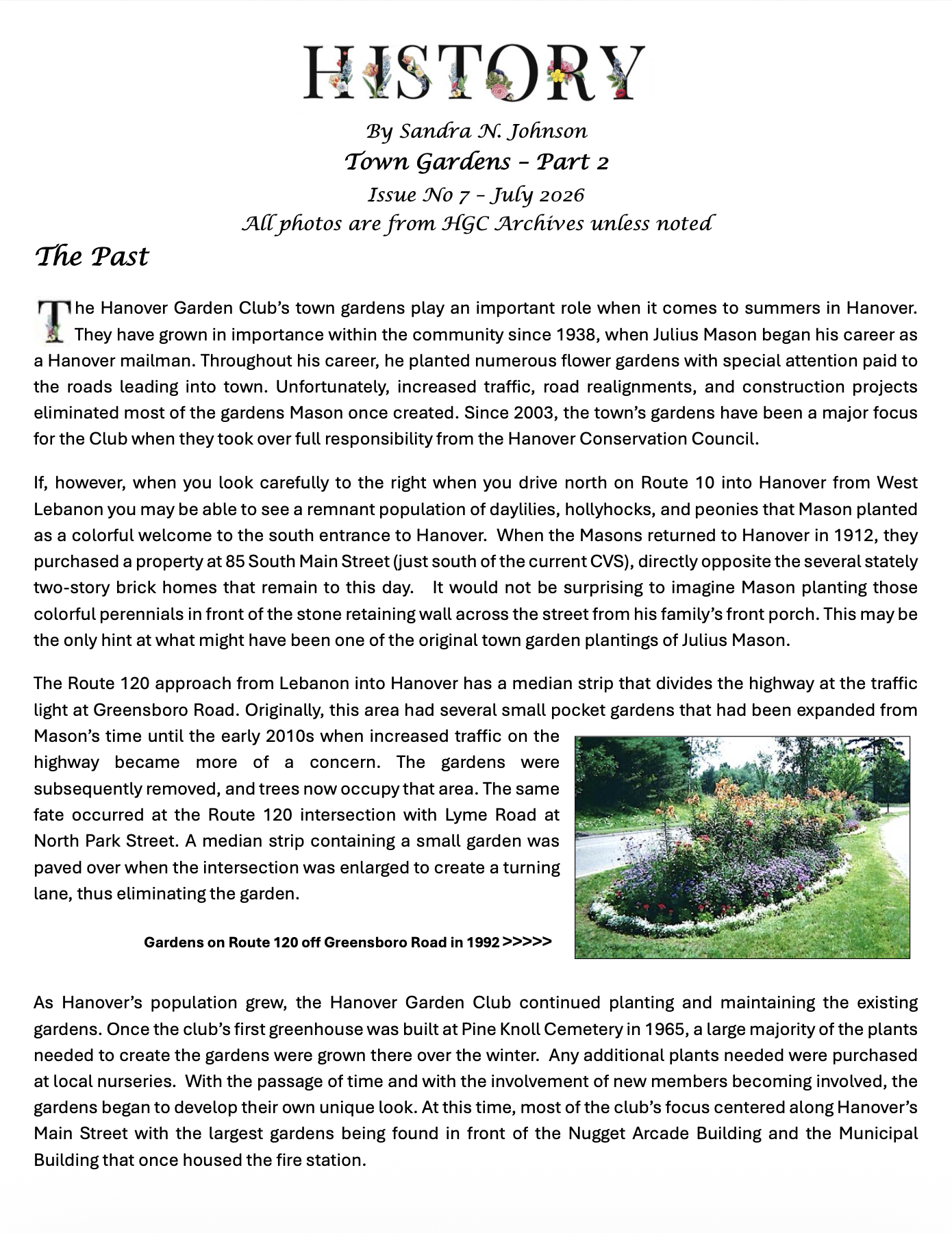 HISTORY

By Sandra N. Johnson
Town Gardens – Part 2
Issue No 7 – July 2026
All photos are from HGC Archives unless noted

The Past

The Hanover Garden Club's town gardens play an important role when it comes to summers in Hanover. They have grown in importance within the community since 1938, when Julius Mason began his career as a Hanover mailman. Throughout his career, he planted numerous flower gardens with special attention paid to the roads leading into town. Unfortunately, increased traffic, road realignments, and construction projects eliminated most of the gardens Mason once created. Since 2003, the town's gardens have been a major focus for the Club when they took over full responsibility from the Hanover Conservation Council.

If, however, when you look carefully to the right when you drive north on Route 10 into Hanover from West Lebanon you may be able to see a remnant population of daylilies, hollyhocks, and peonies that Mason planted as a colorful welcome to the south entrance to Hanover. When the Masons returned to Hanover in 1912, they purchased a property at 85 South Main Street (just south of the current CVS), directly opposite the several stately two-story brick homes that remain to this day. It would not be surprising to imagine Mason planting those colorful perennials in front of the stone retaining wall across the street from his family's front porch. This may be the only hint at what might have been one of the original town garden plantings of Julius Mason.

The Route 120 approach from Lebanon into Hanover has a median strip that divides the highway at the traffic light at Greensboro Road. Originally, this area had several small pocket gardens that had been expanded from Mason's time until the early 2010s when increased traffic on the highway became more of a concern. The gardens were subsequently removed, and trees now occupy that area. The same fate occurred at the Route 120 intersection with Lyme Road at North Park Street. A median strip containing a small garden was paved over when the intersection was enlarged to create a turning lane, thus eliminating the garden.

Gardens on Route 120 off Greensboro Road in 1992 >>>>>

As Hanover's population grew, the Hanover Garden Club continued planting and maintaining the existing gardens. Once the club's first greenhouse was built at Pine Knoll Cemetery in 1965, a large majority of the plants needed to create the gardens were grown there over the winter. Any additional plants needed were purchased at local nurseries. With the passage of time and with the involvement of new members becoming involved, the gardens began to develop their own unique look. At this time, most of the club's focus centered along Hanover's Main Street with the largest gardens being found in front of the Nugget Arcade Building and the Municipal Building that once housed the fire station.